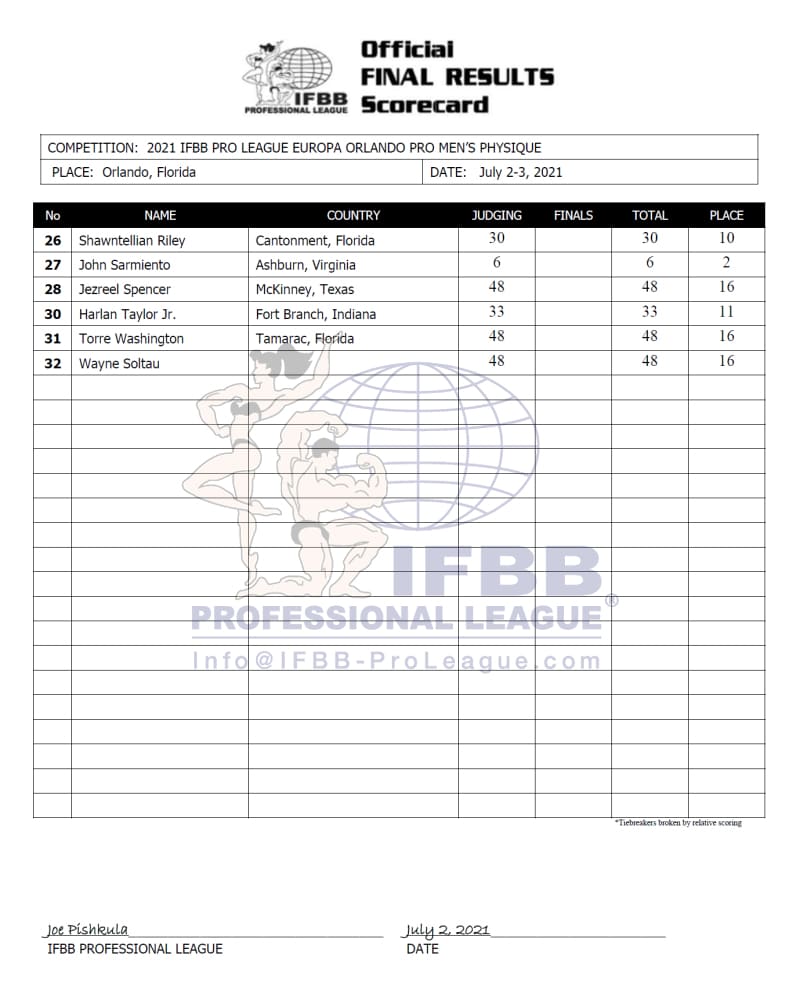 IFBB PROFESSIONAL LEAGUE

Official FINAL RESULTS Scorecard

COMPETITION: 2021 IFBB PRO LEAGUE EUROPA ORLANDO PRO MEN'S PHYSIQUE

PLACE: Orlando, Florida

DATE: July 2-3, 2021

| No | NAME | COUNTRY | JUDGING | FINALS | TOTAL | PLACE |
|---|---|---|---|---|---|---|
| 26 | Shawntellian Riley | Cantonment, Florida | 30 | | 30 | 10 |
| 27 | John Sarmiento | Ashburn, Virginia | 6 | | 6 | 2 |
| 28 | Jezreel Spencer | McKinney, Texas | 48 | | 48 | 16 |
| 30 | Harlan Taylor Jr. | Fort Branch, Indiana | 33 | | 33 | 11 |
| 31 | Torre Washington | Tamarac, Florida | 48 | | 48 | 16 |
| 32 | Wayne Soltau | | 48 | | 48 | 16 |

IFBB PROFESSIONAL LEAGUE®
Info@IFBB-ProLeague.com

*Tiebreakers broken by relative scoring

Joe Pishkula
IFBB PROFESSIONAL LEAGUE

July 2, 2021
DATE